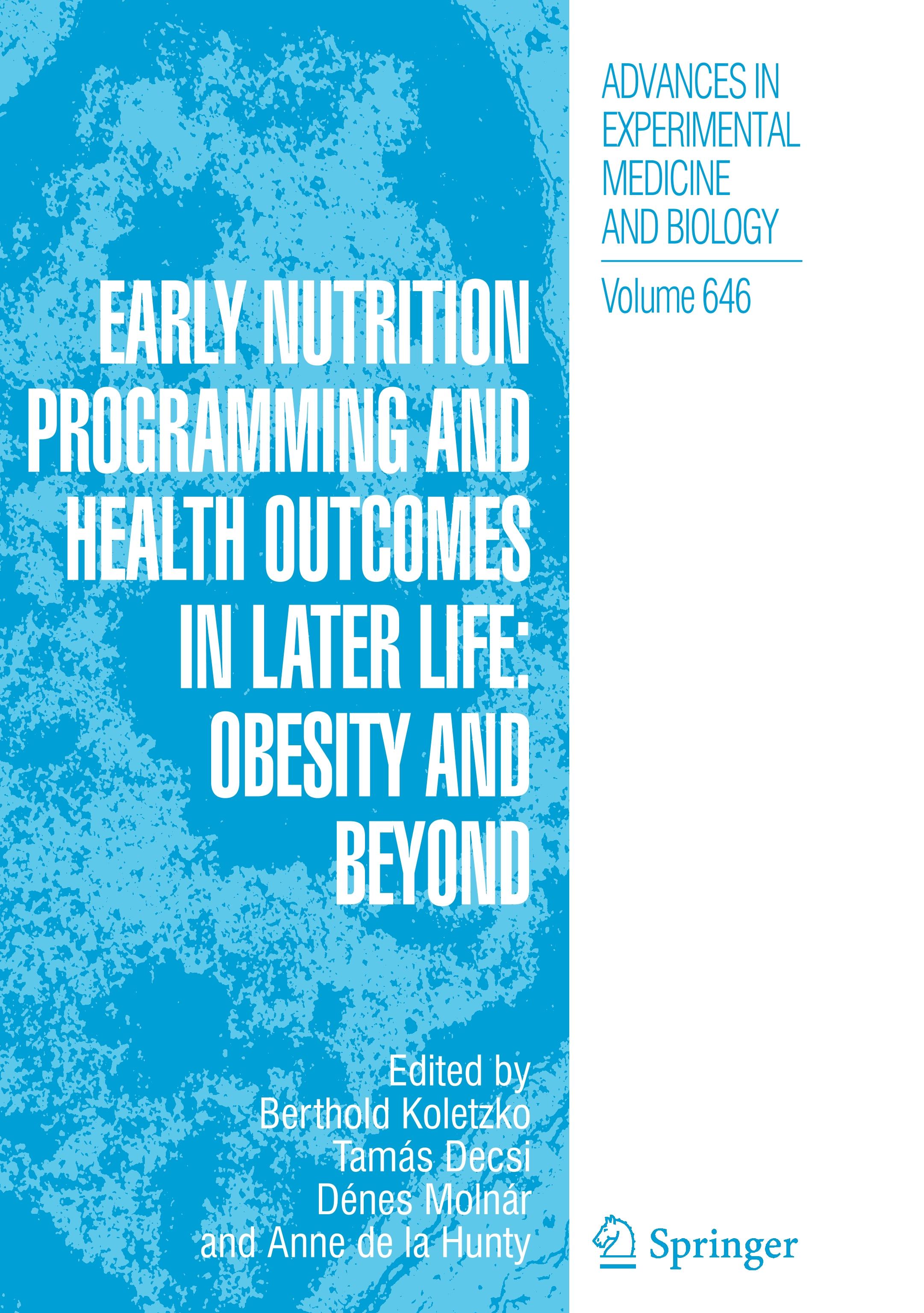 ADVANCES IN EXPERIMENTAL MEDICINE AND BIOLOGY

Volume 646

EARLY NUTRITION PROGRAMMING AND HEALTH OUTCOMES IN LATER LIFE: OBESITY AND BEYOND

Edited by
Berthold Koletzko
Tamás Decsi
Dénes Molnár
and Anne de la Hunty

Springer